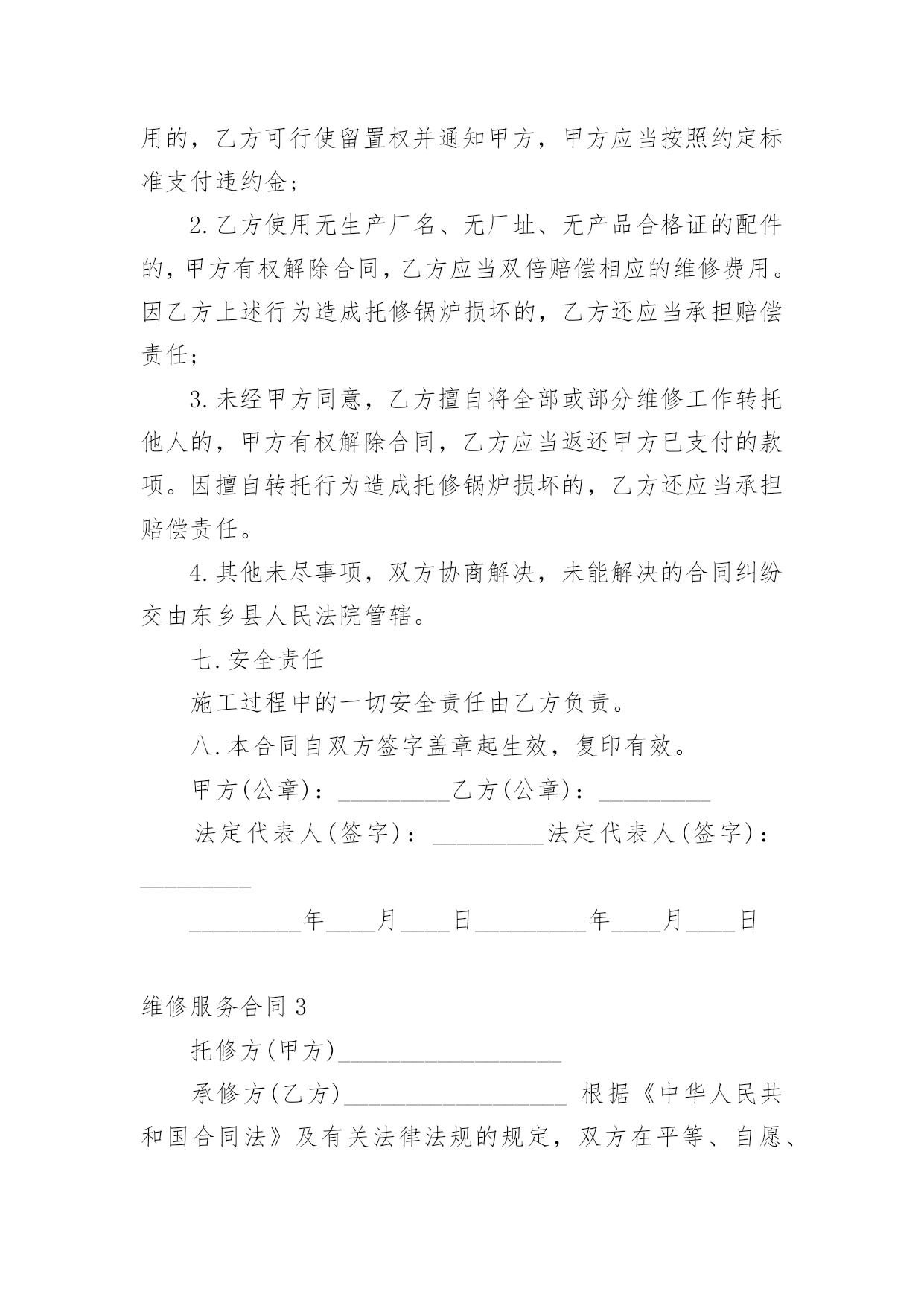 用的，乙方可行使留置权并通知甲方，甲方应当按照约定标准支付违约金；

2.乙方使用无生产厂名、无厂址、无产品合格证的配件的，甲方有权解除合同，乙方应当双倍赔偿相应的维修费用。因乙方上述行为造成托修锅炉损坏的，乙方还应当承担赔偿责任；

3.未经甲方同意，乙方擅自将全部或部分维修工作转托他人的，甲方有权解除合同，乙方应当返还甲方已支付的款项。因擅自转托行为造成托修锅炉损坏的，乙方还应当承担赔偿责任。

4.其他未尽事项，双方协商解决，未能解决的合同纠纷交由东乡县人民法院管辖。

七.安全责任

施工过程中的一切安全责任由乙方负责。

八.本合同自双方签字盖章起生效，复印有效。

甲方(公章)：_________乙方(公章)：_________

法定代表人(签字)：_________法定代表人(签字)：_________

_________年____月____日_________年____月____日

维修服务合同3

托修方(甲方)__________________

承修方(乙方)__________________ 根据《中华人民共和国合同法》及有关法律法规的规定，双方在平等、自愿、